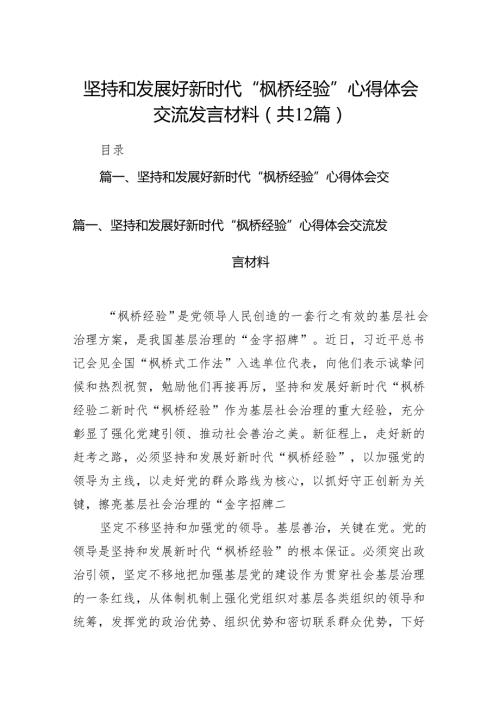 坚持和发展好新时代“枫桥经验”心得体会交流发言材料（共12篇）

目录

篇一、坚持和发展好新时代“枫桥经验”心得体会交

篇一、坚持和发展好新时代“枫桥经验”心得体会交流发言材料

“枫桥经验”是党领导人民创造的一套行之有效的基层社会治理方案，是我国基层治理的“金字招牌”。近日，习近平总书记会见全国“枫桥式工作法”入选单位代表，向他们表示诚挚问候和热烈祝贺，勉励他们再接再厉，坚持和发展好新时代“枫桥经验二新时代“枫桥经验”作为基层社会治理的重大经验，充分彰显了强化党建引领、推动社会善治之美。新征程上，走好新的赶考之路，必须坚持和发展好新时代“枫桥经验”，以加强党的领导为主线，以走好党的群众路线为核心，以抓好守正创新为关键，擦亮基层社会治理的“金字招牌二

坚定不移坚持和加强党的领导。基层善治，关键在党。党的领导是坚持和发展新时代“枫桥经验”的根本保证。必须突出政治引领，坚定不移地把加强基层党的建设作为贯穿社会基层治理的一条红线，从体制机制上强化党组织对基层各类组织的领导和统筹，发挥党的政治优势、组织优势和密切联系群众优势，下好